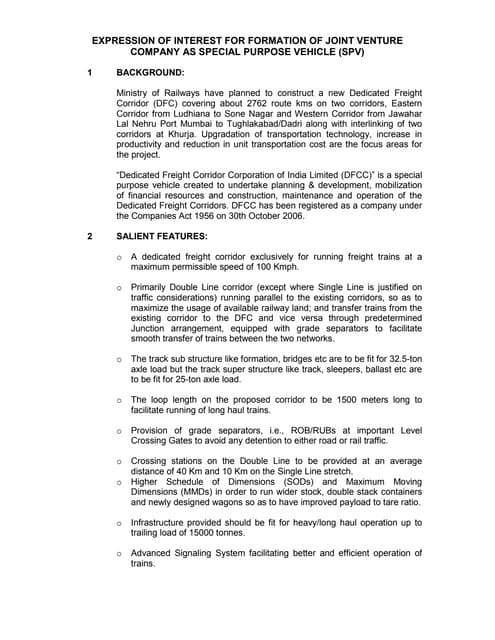 EXPRESSION OF INTEREST FOR FORMATION OF JOINT VENTURE COMPANY AS SPECIAL PURPOSE VEHICLE (SPV)

1 BACKGROUND:

Ministry of Railways have planned to construct a new Dedicated Freight Corridor (DFC) covering about 2762 route kms on two corridors, Eastern Corridor from Ludhiana to Sone Nagar and Western Corridor from Jawahar Lal Nehru Port Mumbai to Tughlakabad/Dadri along with interlinking of two corridors at Khurja. Upgradation of transportation technology, increase in productivity and reduction in unit transportation cost are the focus areas for the project.

"Dedicated Freight Corridor Corporation of India Limited (DFCC)" is a special purpose vehicle created to undertake planning & development, mobilization of financial resources and construction, maintenance and operation of the Dedicated Freight Corridors. DFCC has been registered as a company under the Companies Act 1956 on 30th October 2006.

2 SALIENT FEATURES:

o A dedicated freight corridor exclusively for running freight trains at a maximum permissible speed of 100 Kmph.

o Primarily Double Line corridor (except where Single Line is justified on traffic considerations) running parallel to the existing corridors, so as to maximize the usage of available railway land; and transfer trains from the existing corridor to the DFC and vice versa through predetermined Junction arrangement, equipped with grade separators to facilitate smooth transfer of trains between the two networks.

o The track sub structure like formation, bridges etc are to be fit for 32.5-ton axle load but the track super structure like track, sleepers, ballast etc are to be fit for 25-ton axle load.

o The loop length on the proposed corridor to be 1500 meters long to facilitate running of long haul trains.

o Provision of grade separators, i.e., ROB/RUBs at important Level Crossing Gates to avoid any detention to either road or rail traffic.

o Crossing stations on the Double Line to be provided at an average distance of 40 Km and 10 Km on the Single Line stretch.
o Higher Schedule of Dimensions (SODs) and Maximum Moving Dimensions (MMDs) in order to run wider stock, double stack containers and newly designed wagons so as to have improved payload to tare ratio.

o Infrastructure provided should be fit for heavy/long haul operation up to trailing load of 15000 tonnes.

o Advanced Signaling System facilitating better and efficient operation of trains.